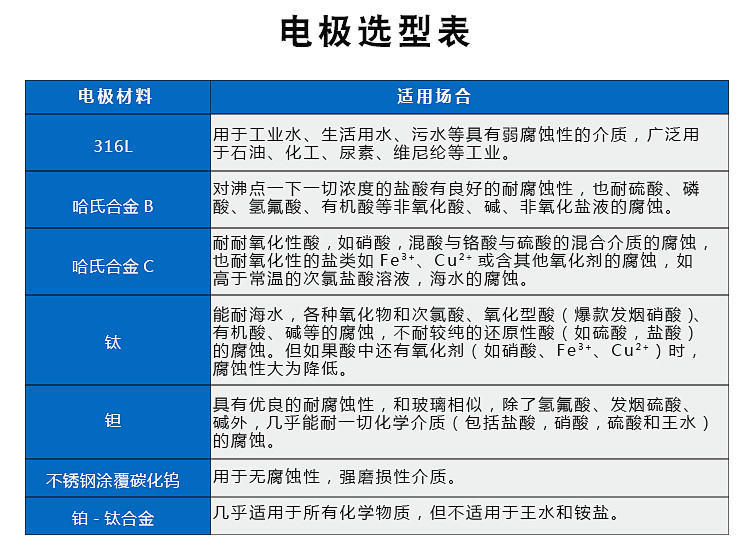 电极选型表

| 电极材料 | 适用场合 |
|---|---|
| 316L | 用于工业水、生活用水、污水等具有弱腐蚀性的介质，广泛用于石油、化工、尿素、维尼纶等工业。 |
| 哈氏合金 B | 对沸点一下一切浓度的盐酸有良好的耐腐蚀性，也耐硫酸、磷酸、氢氟酸、有机酸等非氧化酸、碱、非氧化盐液的腐蚀。 |
| 哈氏合金 C | 耐耐氧化性酸，如硝酸，混酸与铬酸与硫酸的混合介质的腐蚀，也耐氧化性的盐类如 $Fe^{3+}$、$Cu^{2+}$ 或含其他氧化剂的腐蚀，如高于常温的次氯盐酸溶液，海水的腐蚀。 |
| 钛 | 能耐海水，各种氧化物和次氯酸、氧化型酸（爆款发烟硝酸）、有机酸、碱等的腐蚀，不耐较纯的还原性酸（如硫酸，盐酸）的腐蚀。但如果酸中还有氧化剂（如硝酸、$Fe^{3+}$、$Cu^{2+}$）时，腐蚀性大为降低。 |
| 钽 | 具有优良的耐腐蚀性，和玻璃相似，除了氢氟酸、发烟硫酸、碱外，几乎能耐一切化学介质（包括盐酸，硝酸，硫酸和王水）的腐蚀。 |
| 不锈钢涂覆碳化钨 | 用于无腐蚀性，强磨损性介质。 |
| 铂 - 钛合金 | 几乎适用于所有化学物质，但不适用于王水和铵盐。 |